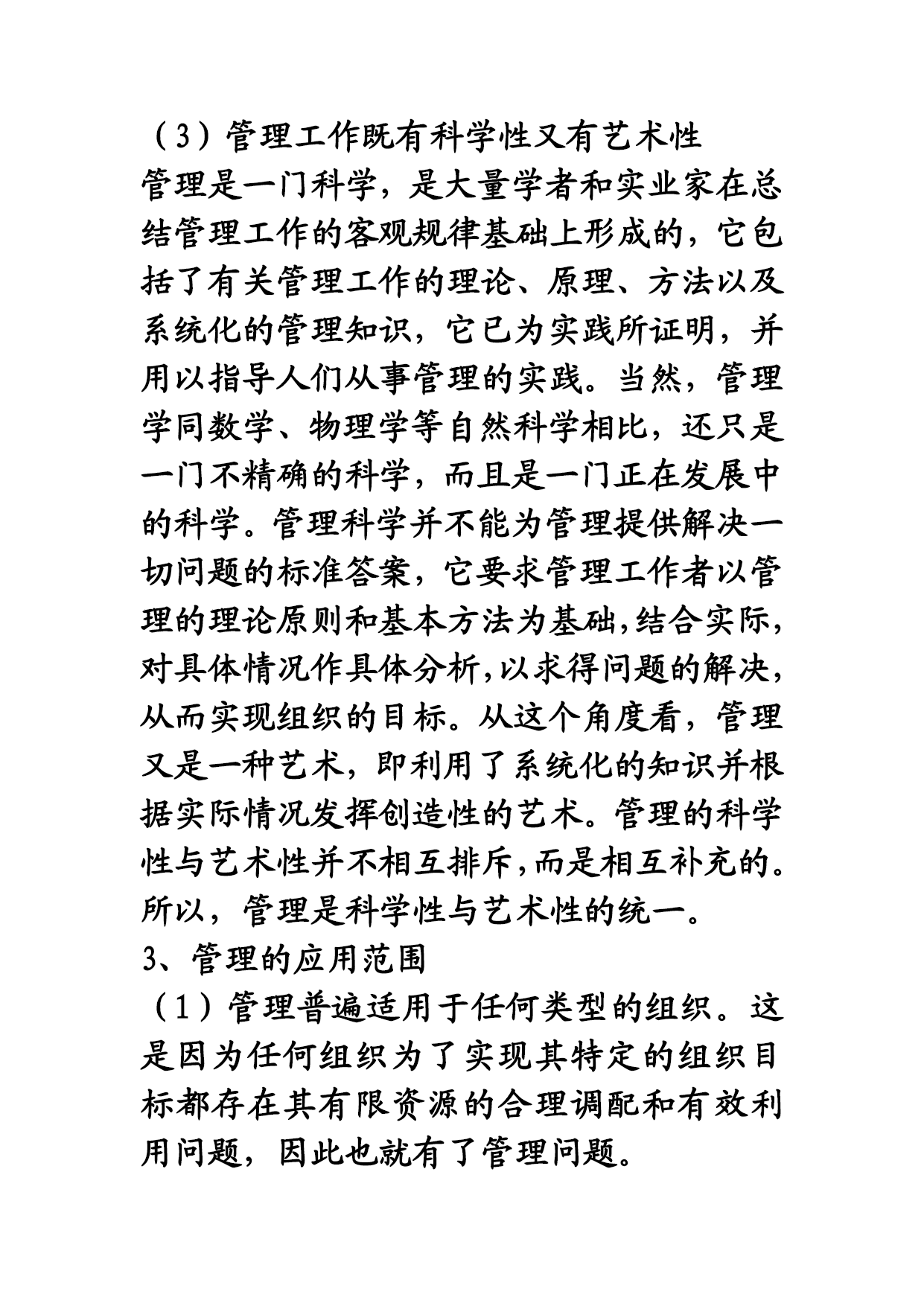 （3）管理工作既有科学性又有艺术性
管理是一门科学，是大量学者和实业家在总结管理工作的客观规律基础上形成的，它包括了有关管理工作的理论、原理、方法以及系统化的管理知识，它已为实践所证明，并用以指导人们从事管理的实践。当然，管理学同数学、物理学等自然科学相比，还只是一门不精确的科学，而且是一门正在发展中的科学。管理科学并不能为管理提供解决一切问题的标准答案，它要求管理工作者以管理的理论原则和基本方法为基础,结合实际,对具体情况作具体分析,以求得问题的解决,从而实现组织的目标。从这个角度看，管理又是一种艺术，即利用了系统化的知识并根据实际情况发挥创造性的艺术。管理的科学性与艺术性并不相互排斥,而是相互补充的。所以，管理是科学性与艺术性的统一。
3、管理的应用范围
（1）管理普遍适用于任何类型的组织。这是因为任何组织为了实现其特定的组织目标都存在其有限资源的合理调配和有效利用问题，因此也就有了管理问题。